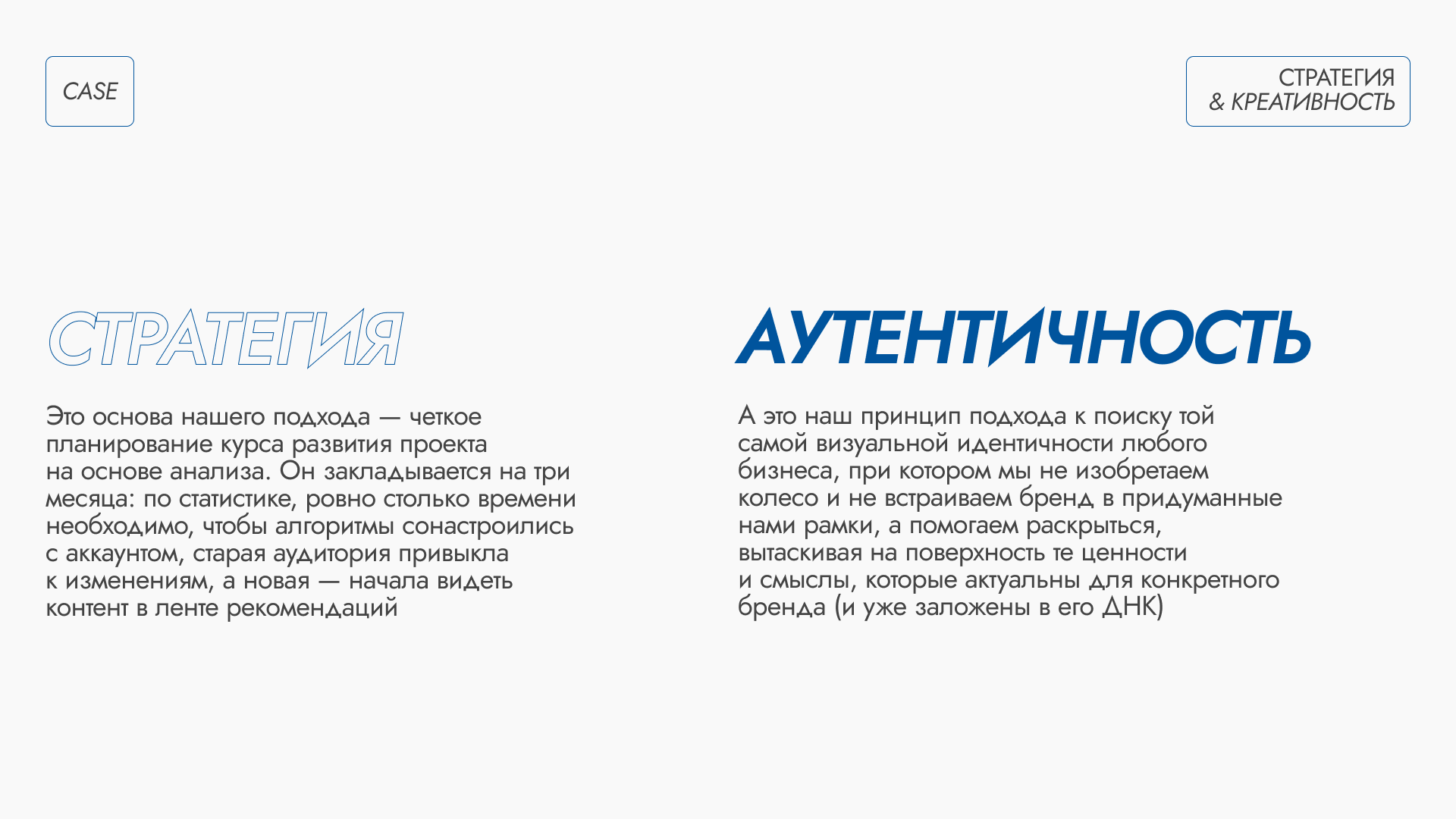 CASE

СТРАТЕГИЯ
& КРЕАТИВНОСТЬ

СТРАТЕГИЯ

Это основа нашего подхода — четкое планирование курса развития проекта на основе анализа. Он закладывается на три месяца: по статистике, ровно столько времени необходимо, чтобы алгоритмы сонастроились с аккаунтом, старая аудитория привыкла к изменениям, а новая — начала видеть контент в ленте рекомендаций

АУТЕНТИЧНОСТЬ

А это наш принцип подхода к поиску той самой визуальной идентичности любого бизнеса, при котором мы не изобретаем колесо и не встраиваем бренд в придуманные нами рамки, а помогаем раскрыться, вытаскивая на поверхность те ценности и смыслы, которые актуальны для конкретного бренда (и уже заложены в его ДНК)